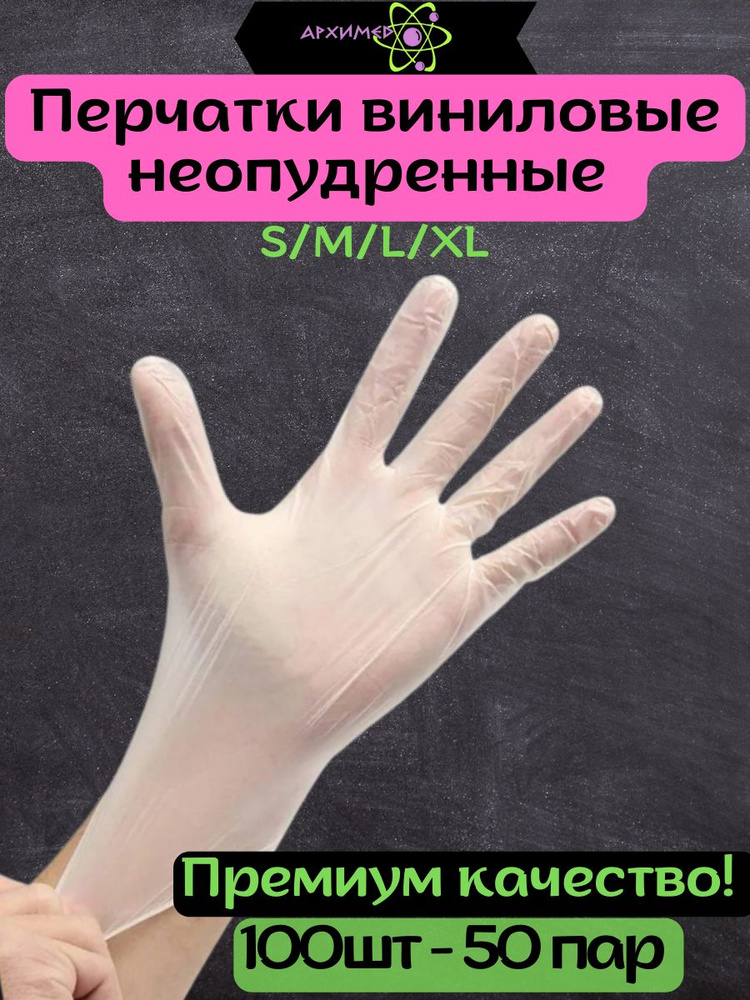 АРХИМЕД

Перчатки виниловые неопудренные

S/M/L/XL

Премиум качество!

100шт - 50 пар